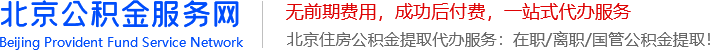 北京公积金服务网
Beijing Provident Fund Service Network

无前期费用，成功后付费，一站式代办服务
北京住房公积金提取代办服务：在职/离职/国管公积金提取！